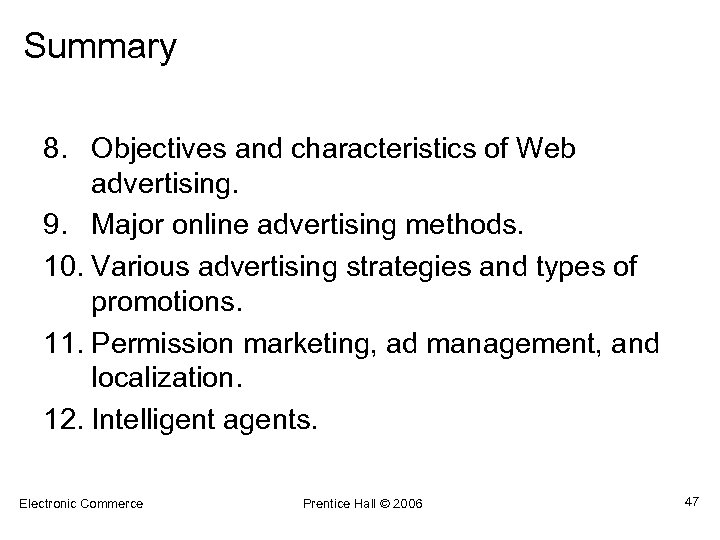 Summary

8. Objectives and characteristics of Web advertising.
9. Major online advertising methods.
10. Various advertising strategies and types of promotions.
11. Permission marketing, ad management, and localization.
12. Intelligent agents.

Electronic Commerce Prentice Hall © 2006 47